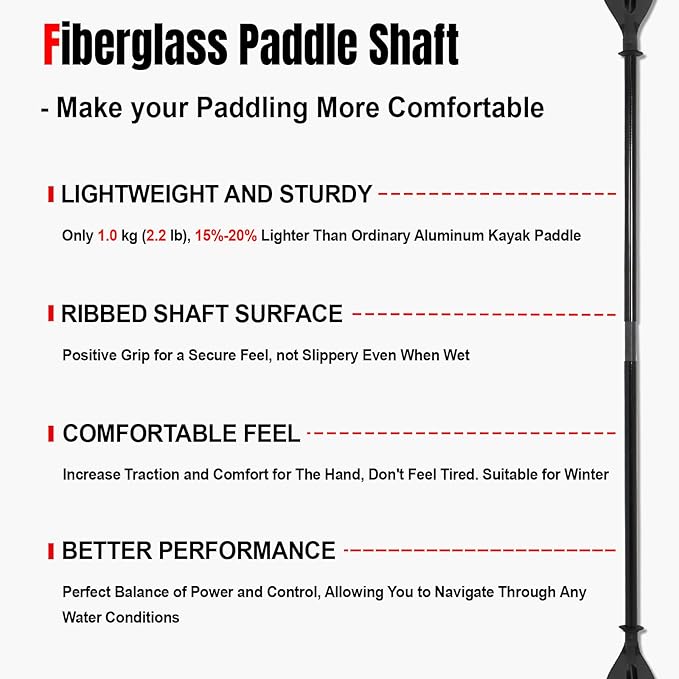 Fiberglass Paddle Shaft

- Make your Paddling More Comfortable

LIGHTWEIGHT AND STURDY

Only 1.0 kg (2.2 lb), 15%-20% Lighter Than Ordinary Aluminum Kayak Paddle

RIBBED SHAFT SURFACE

Positive Grip for a Secure Feel, not Slippery Even When Wet

COMFORTABLE FEEL

Increase Traction and Comfort for The Hand, Don't Feel Tired. Suitable for Winter

BETTER PERFORMANCE

Perfect Balance of Power and Control, Allowing You to Navigate Through Any Water Conditions